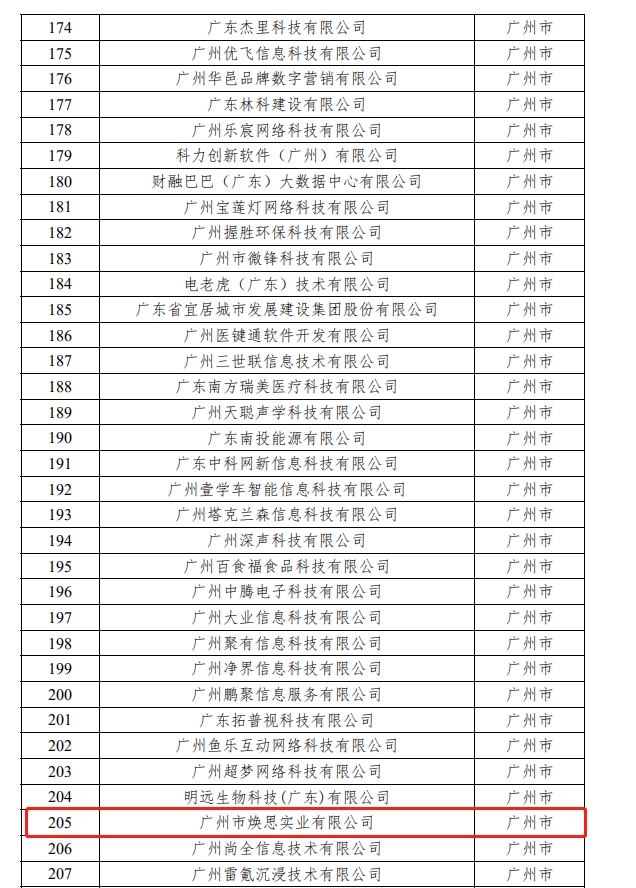 | 174 | 广东杰里科技有限公司 | 广州市 |
|---|---|---|
| 175 | 广州优飞信息科技有限公司 | 广州市 |
| 176 | 广州华邑品牌数字营销有限公司 | 广州市 |
| 177 | 广东林科建设有限公司 | 广州市 |
| 178 | 广州乐宸网络科技有限公司 | 广州市 |
| 179 | 科力创新软件（广州）有限公司 | 广州市 |
| 180 | 财融巴巴（广东）大数据中心有限公司 | 广州市 |
| 181 | 广州宝莲灯网络科技有限公司 | 广州市 |
| 182 | 广州握胜环保科技有限公司 | 广州市 |
| 183 | 广州市微锋科技有限公司 | 广州市 |
| 184 | 电老虎（广东）技术有限公司 | 广州市 |
| 185 | 广东省宜居城市发展建设集团股份有限公司 | 广州市 |
| 186 | 广州医键通软件开发有限公司 | 广州市 |
| 187 | 广州三世联信息技术有限公司 | 广州市 |
| 188 | 广东南方瑞美医疗科技有限公司 | 广州市 |
| 189 | 广州天聪声学科技有限公司 | 广州市 |
| 190 | 广东南投能源有限公司 | 广州市 |
| 191 | 广东中科网新信息科技有限公司 | 广州市 |
| 192 | 广州壹学车智能信息科技有限公司 | 广州市 |
| 193 | 广州塔克兰森信息科技有限公司 | 广州市 |
| 194 | 广州深声科技有限公司 | 广州市 |
| 195 | 广州百食福食品科技有限公司 | 广州市 |
| 196 | 广州中腾电子科技有限公司 | 广州市 |
| 197 | 广州大业信息科技有限公司 | 广州市 |
| 198 | 广州聚有信息科技有限公司 | 广州市 |
| 199 | 广州净界信息科技有限公司 | 广州市 |
| 200 | 广州鹏聚信息服务有限公司 | 广州市 |
| 201 | 广东拓普视科技有限公司 | 广州市 |
| 202 | 广州鱼乐互动网络科技有限公司 | 广州市 |
| 203 | 广州超梦网络科技有限公司 | 广州市 |
| 204 | 明远生物科技(广东)有限公司 | 广州市 |
| 205 | 广州市焕思实业有限公司 | 广州市 |
| 206 | 广州尚全信息技术有限公司 | 广州市 |
| 207 | 广州雷氪沉浸技术有限公司 | 广州市 |